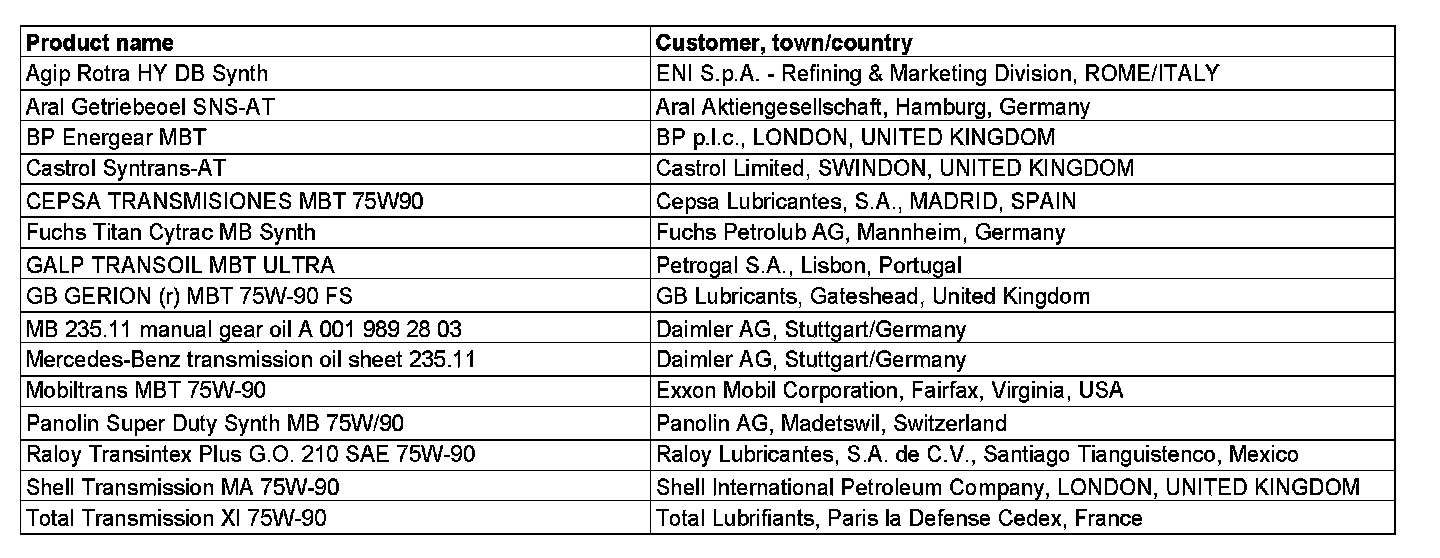 | Product name | Customer, town/country |
|---|---|
| Agip Rotra HY DB Synth | ENI S.p.A. - Refining & Marketing Division, ROME/ITALY |
| Aral Getriebeoel SNS-AT | Aral Aktiengesellschaft, Hamburg, Germany |
| BP Energear MBT | BP p.l.c., LONDON, UNITED KINGDOM |
| Castrol Syntrans-AT | Castrol Limited, SWINDON, UNITED KINGDOM |
| CEPSA TRANSMISIONES MBT 75W90 | Cepsa Lubricantes, S.A., MADRID, SPAIN |
| Fuchs Titan Cytrac MB Synth | Fuchs Petrolub AG, Mannheim, Germany |
| GALP TRANSOIL MBT ULTRA | Petrogal S.A., Lisbon, Portugal |
| GB GERION (r) MBT 75W-90 FS | GB Lubricants, Gateshead, United Kingdom |
| MB 235.11 manual gear oil A 001 989 28 03 | Daimler AG, Stuttgart/Germany |
| Mercedes-Benz transmission oil sheet 235.11 | Daimler AG, Stuttgart/Germany |
| Mobiltrans MBT 75W-90 | Exxon Mobil Corporation, Fairfax, Virginia, USA |
| Panolin Super Duty Synth MB 75W/90 | Panolin AG, Madetswil, Switzerland |
| Raloy Transintex Plus G.O. 210 SAE 75W-90 | Raloy Lubricantes, S.A. de C.V., Santiago Tianguistenco, Mexico |
| Shell Transmission MA 75W-90 | Shell International Petroleum Company, LONDON, UNITED KINGDOM |
| Total Transmission XI 75W-90 | Total Lubrifiants, Paris la Defense Cedex, France |